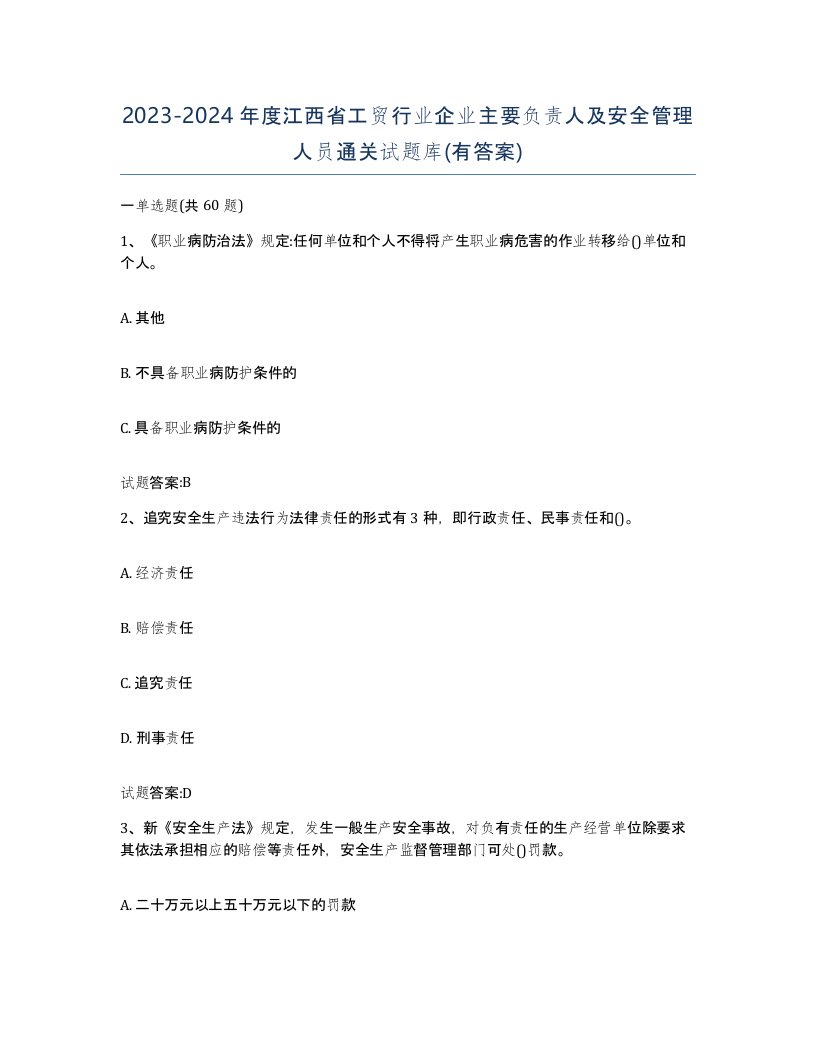 2023-2024年度江西省工贸行业企业主要负责人及安全管理人员通关试题库(有答案)

一单选题(共60题)

1、《职业病防治法》规定:任何单位和个人不得将产生职业病危害的作业转移给()单位和个人。

A. 其他

B. 不具备职业病防护条件的

C. 具备职业病防护条件的

试题答案:B

2、追究安全生产违法行为法律责任的形式有3种，即行政责任、民事责任和()。

A. 经济责任

B. 赔偿责任

C. 追究责任

D. 刑事责任

试题答案:D

3、新《安全生产法》规定，发生一般生产安全事故，对负有责任的生产经营单位除要求其依法承担相应的赔偿等责任外，安全生产监督管理部门可处()罚款。

A. 二十万元以上五十万元以下的罚款